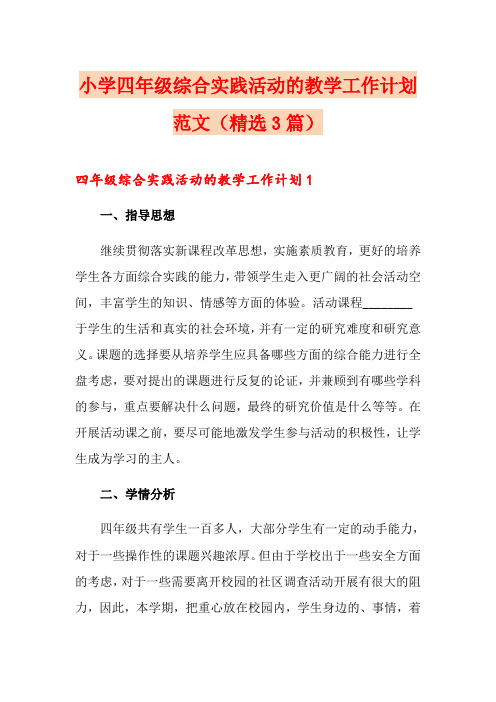 小学四年级综合实践活动的教学工作计划范文（精选3篇）

四年级综合实践活动的教学工作计划1

一、指导思想

继续贯彻落实新课程改革思想，实施素质教育，更好的培养学生各方面综合实践的能力，带领学生走入更广阔的社会活动空间，丰富学生的知识、情感等方面的体验。活动课程________于学生的生活和真实的社会环境，并有一定的研究难度和研究意义。课题的选择要从培养学生应具备哪些方面的综合能力进行全盘考虑，要对提出的课题进行反复的论证，并兼顾到有哪些学科的参与，重点要解决什么问题，最终的研究价值是什么等等。在开展活动课之前，要尽可能地激发学生参与活动的积极性，让学生成为学习的主人。

二、学情分析

四年级共有学生一百多人，大部分学生有一定的动手能力，对于一些操作性的课题兴趣浓厚。但由于学校出于一些安全方面的考虑，对于一些需要离开校园的社区调查活动开展有很大的阻力，因此，本学期，把重心放在校园内，学生身边的、事情，着